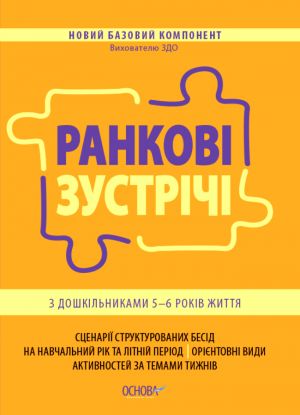 НОВИЙ БАЗОВИЙ КОМПОНЕНТ
Вихователю ЗДО

РАНКОВІ
ЗУСТРІЧІ

З ДОШКІЛЬНИКАМИ 5–6 РОКІВ ЖИТТЯ

СЦЕНАРІЇ СТРУКТУРОВАНИХ БЕСІД НА НАВЧАЛЬНИЙ РІК ТА ЛІТНІЙ ПЕРІОД | ОРІЄНТОВНІ ВИДИ АКТИВНОСТЕЙ ЗА ТЕМАМИ ТИЖНІВ

ОСНОВА